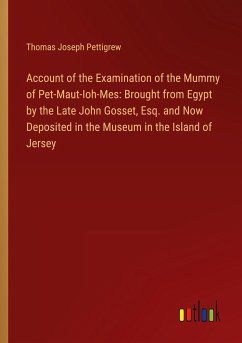 Thomas Joseph Pettigrew

Account of the Examination of the Mummy of Pet-Maut-Ioh-Mes: Brought from Egypt by the Late John Gosset, Esq. and Now Deposited in the Museum in the Island of Jersey

outlook